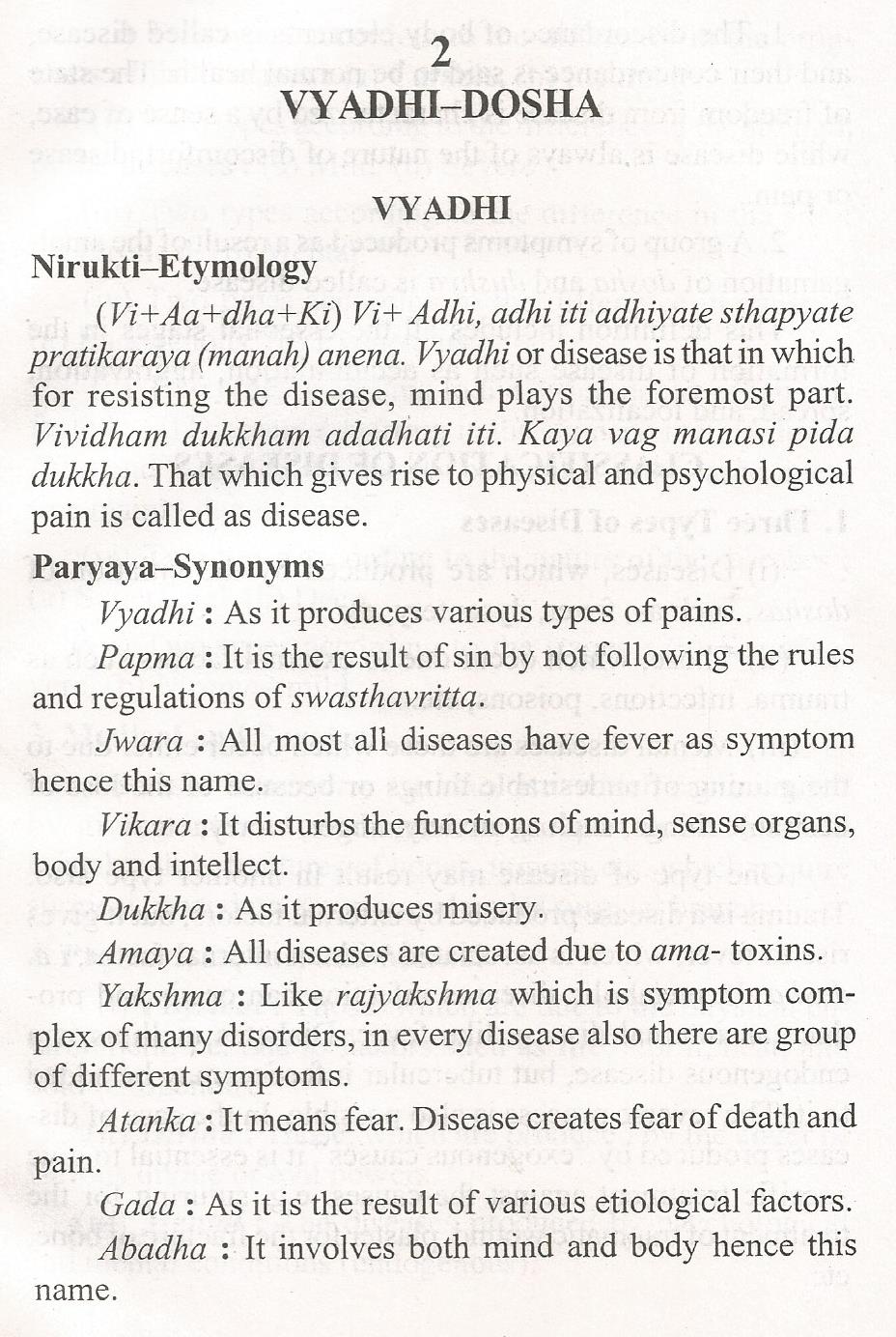 2
VYADHI–DOSHA

VYADHI

Nirukti–Etymology

(Vi+Aa+dha+Ki) Vi+ Adhi, adhi iti adhiyate sthapyate pratikaraya (manah) anena. Vyadhi or disease is that in which for resisting the disease, mind plays the foremost part. Vividham dukkham adadhati iti. Kaya vag manasi pida dukkha. That which gives rise to physical and psychological pain is called as disease.

Paryaya–Synonyms

Vyadhi : As it produces various types of pains.

Papma : It is the result of sin by not following the rules and regulations of swasthavritta.

Jwara : All most all diseases have fever as symptom hence this name.

Vikara : It disturbs the functions of mind, sense organs, body and intellect.

Dukkha : As it produces misery.

Amaya : All diseases are created due to ama- toxins.

Yakshma : Like rajyakshma which is symptom complex of many disorders, in every disease also there are group of different symptoms.

Atanka : It means fear. Disease creates fear of death and pain.

Gada : As it is the result of various etiological factors.

Abadha : It involves both mind and body hence this name.